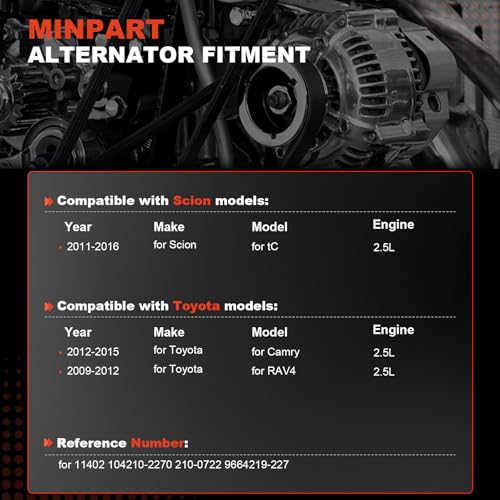 MINPART
ALTERNATOR FITMENT

Compatible with Scion models:

| Year | Make | Model | Engine |
|---|---|---|---|
| 2011-2016 | for Scion | for tC | 2.5L |

Compatible with Toyota models:

| Year | Make | Model | Engine |
|---|---|---|---|
| 2012-2015 | for Toyota | for Camry | 2.5L |
| 2009-2012 | for Toyota | for RAV4 | 2.5L |

Reference Number:

for 11402 104210-2270 210-0722 9664219-227